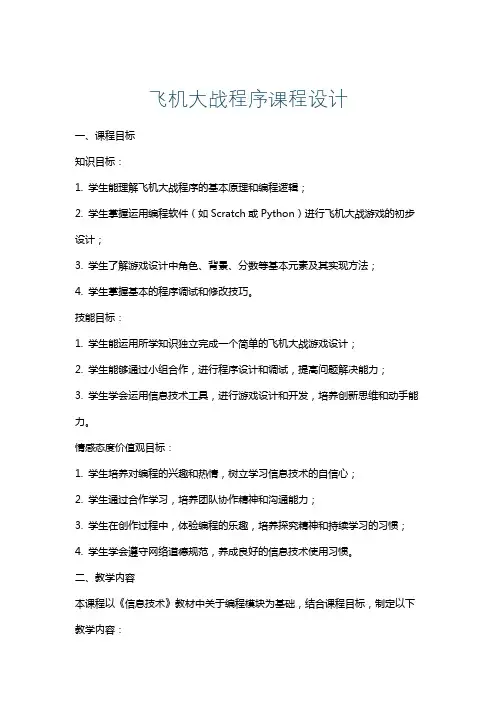 飞机大战程序课程设计

一、课程目标

知识目标：

1. 学生能理解飞机大战程序的基本原理和编程逻辑；

2. 学生掌握运用编程软件（如 Scratch 或 Python）进行飞机大战游戏的初步设计；

3. 学生了解游戏设计中角色、背景、分数等基本元素及其实现方法；

4. 学生掌握基本的程序调试和修改技巧。

技能目标：

1. 学生能运用所学知识独立完成一个简单的飞机大战游戏设计；

2. 学生能够通过小组合作，进行程序设计和调试，提高问题解决能力；

3. 学生学会运用信息技术工具，进行游戏设计和开发，培养创新思维和动手能力。

情感态度价值观目标：

1. 学生培养对编程的兴趣和热情，树立学习信息技术的自信心；

2. 学生通过合作学习，培养团队协作精神和沟通能力；

3. 学生在创作过程中，体验编程的乐趣，培养探究精神和持续学习的习惯；

4. 学生学会遵守网络道德规范，养成良好的信息技术使用习惯。

二、教学内容

本课程以《信息技术》教材中关于编程模块为基础，结合课程目标，制定以下教学内容：